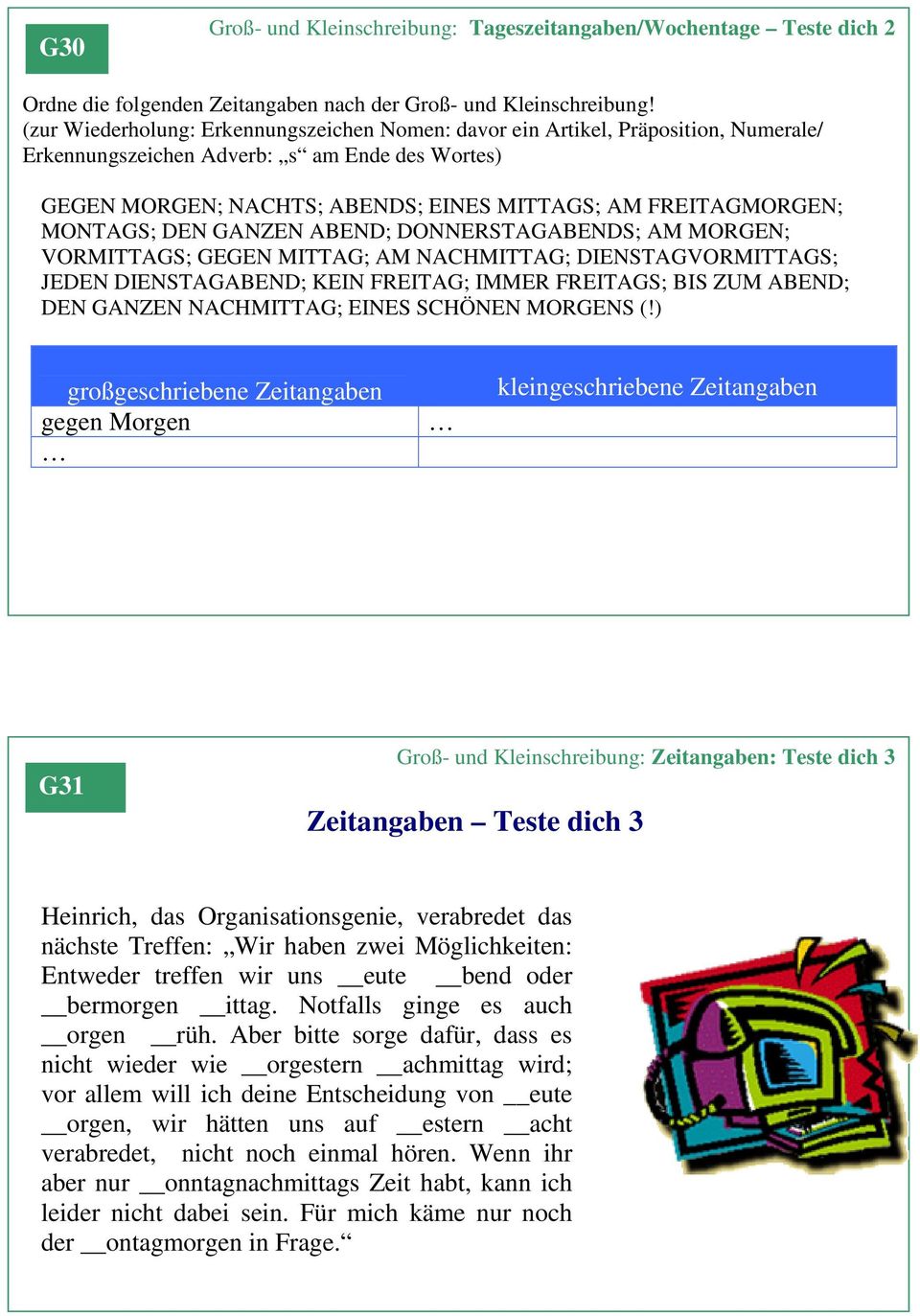 G30

Groß- und Kleinschreibung: Tageszeitangaben/Wochentage – Teste dich 2

Ordne die folgenden Zeitangaben nach der Groß- und Kleinschreibung!
(zur Wiederholung: Erkennungszeichen Nomen: davor ein Artikel, Präposition, Numerale/ Erkennungszeichen Adverb: „s“ am Ende des Wortes)

GEGEN MORGEN; NACHTS; ABENDS; EINES MITTAGS; AM FREITAGMORGEN; MONTAGS; DEN GANZEN ABEND; DONNERSTAGABENDS; AM MORGEN; VORMITTAGS; GEGEN MITTAG; AM NACHMITTAG; DIENSTAGVORMITTAGS; JEDEN DIENSTAGABEND; KEIN FREITAG; IMMER FREITAGS; BIS ZUM ABEND; DEN GANZEN NACHMITTAG; EINES SCHÖNEN MORGENS (!)

| großgeschriebene Zeitangaben | kleingeschriebene Zeitangaben |
|---|---|
| gegen Morgen | … |
| … | |

G31

Groß- und Kleinschreibung: Zeitangaben: Teste dich 3

Zeitangaben – Teste dich 3

Heinrich, das Organisationsgenie, verabredet das nächste Treffen: „Wir haben zwei Möglichkeiten: Entweder treffen wir uns __eute __bend oder __bermorgen __ittag. Notfalls ginge es auch __orgen __rüh. Aber bitte sorge dafür, dass es nicht wieder wie __orgestern __achmittag wird; vor allem will ich deine Entscheidung von __eute __orgen, wir hätten uns auf __estern __acht verabredet, nicht noch einmal hören. Wenn ihr aber nur __onntagnachmittags Zeit habt, kann ich leider nicht dabei sein. Für mich käme nur noch der __ontagmorgen in Frage.“